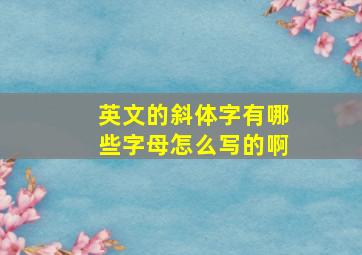 英文的斜体字有哪些字母怎么写的啊